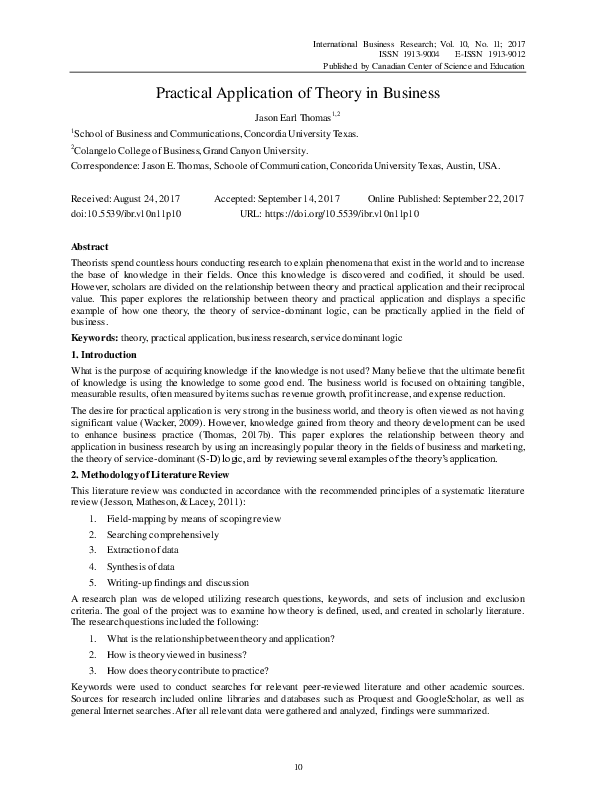 International Business Research; Vol. 10, No. 11; 2017
ISSN 1913-9004 E-ISSN 1913-9012
Published by Canadian Center of Science and Education

Practical Application of Theory in Business

Jason Earl Thomas$^{1,2}$

$^1$School of Business and Communications, Concordia University Texas.

$^2$Colangelo College of Business, Grand Canyon University.

Correspondence: Jason E. Thomas, Schoole of Communication, Concorida University Texas, Austin, USA.

Received: August 24, 2017 Accepted: September 14, 2017 Online Published: September 22, 2017
doi:10.5539/ibr.v10n11p10 URL: https://doi.org/10.5539/ibr.v10n11p10

Abstract

Theorists spend countless hours conducting research to explain phenomena that exist in the world and to increase the base of knowledge in their fields. Once this knowledge is discovered and codified, it should be used. However, scholars are divided on the relationship between theory and practical application and their reciprocal value. This paper explores the relationship between theory and practical application and displays a specific example of how one theory, the theory of service-dominant logic, can be practically applied in the field of business.

Keywords: theory, practical application, business research, service dominant logic

1. Introduction

What is the purpose of acquiring knowledge if the knowledge is not used? Many believe that the ultimate benefit of knowledge is using the knowledge to some good end. The business world is focused on obtaining tangible, measurable results, often measured by items such as revenue growth, profit increase, and expense reduction.

The desire for practical application is very strong in the business world, and theory is often viewed as not having significant value (Wacker, 2009). However, knowledge gained from theory and theory development can be used to enhance business practice (Thomas, 2017b). This paper explores the relationship between theory and application in business research by using an increasingly popular theory in the fields of business and marketing, the theory of service-dominant (S-D) logic, and by reviewing several examples of the theory's application.

2. Methodology of Literature Review

This literature review was conducted in accordance with the recommended principles of a systematic literature review (Jesson, Matheson, & Lacey, 2011):

1. Field-mapping by means of scoping review
2. Searching comprehensively
3. Extraction of data
4. Synthesis of data
5. Writing-up findings and discussion

A research plan was developed utilizing research questions, keywords, and sets of inclusion and exclusion criteria. The goal of the project was to examine how theory is defined, used, and created in scholarly literature. The research questions included the following:

1. What is the relationship between theory and application?
2. How is theory viewed in business?
3. How does theory contribute to practice?

Keywords were used to conduct searches for relevant peer-reviewed literature and other academic sources. Sources for research included online libraries and databases such as Proquest and GoogleScholar, as well as general Internet searches. After all relevant data were gathered and analyzed, findings were summarized.

10